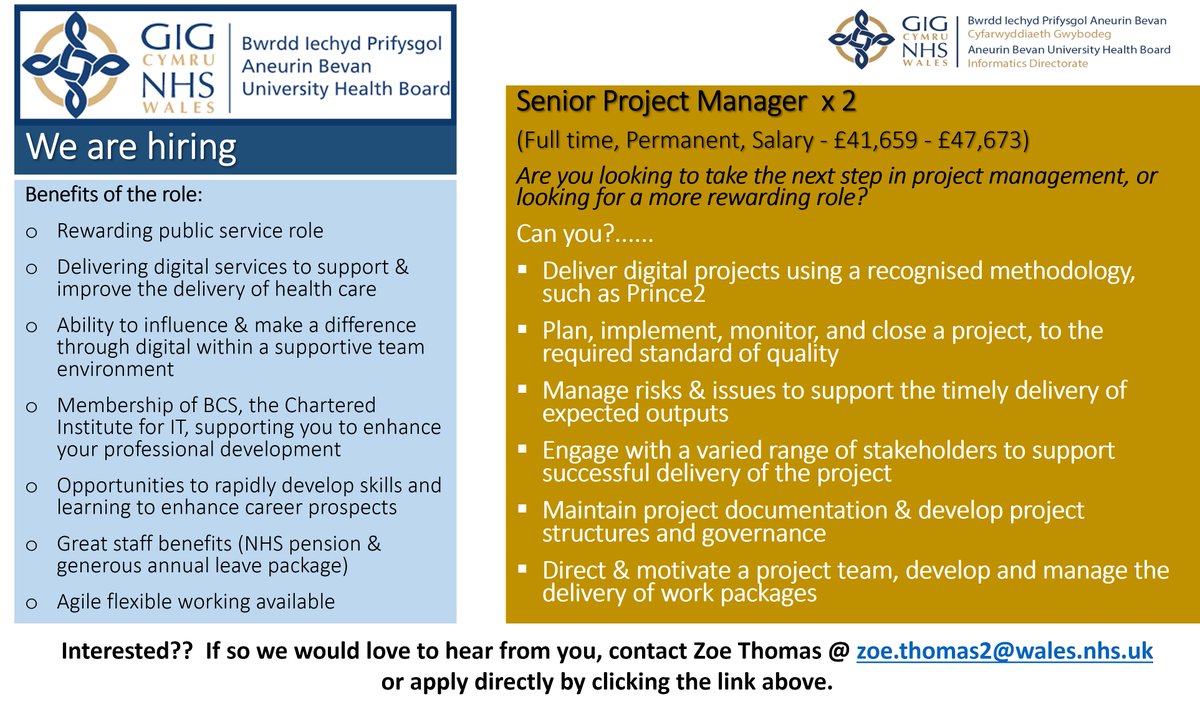 GIG CYMRU NHS WALES

Bwrdd Iechyd Prifysgol Aneurin Bevan University Health Board

We are hiring

Benefits of the role:

o Rewarding public service role

o Delivering digital services to support & improve the delivery of health care

o Ability to influence & make a difference through digital within a supportive team environment

o Membership of BCS, the Chartered Institute for IT, supporting you to enhance your professional development

o Opportunities to rapidly develop skills and learning to enhance career prospects

o Great staff benefits (NHS pension & generous annual leave package)

o Agile flexible working available

GIG CYMRU NHS WALES

Bwrdd Iechyd Prifysgol Aneurin Bevan
Cyfarwyddiaeth Gwybodeg
Aneurin Bevan University Health Board
Informatics Directorate

Senior Project Manager x 2

(Full time, Permanent, Salary - £41,659 - £47,673)

Are you looking to take the next step in project management, or looking for a more rewarding role?

Can you?......

▪ Deliver digital projects using a recognised methodology, such as Prince2

▪ Plan, implement, monitor, and close a project, to the required standard of quality

▪ Manage risks & issues to support the timely delivery of expected outputs

▪ Engage with a varied range of stakeholders to support successful delivery of the project

▪ Maintain project documentation & develop project structures and governance

▪ Direct & motivate a project team, develop and manage the delivery of work packages

Interested?? If so we would love to hear from you, contact Zoe Thomas @ zoe.thomas2@wales.nhs.uk or apply directly by clicking the link above.